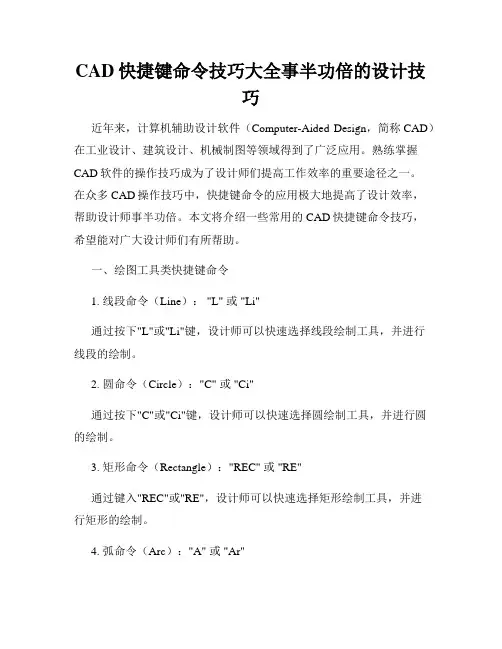 CAD 快捷键命令技巧大全事半功倍的设计技巧

近年来，计算机辅助设计软件（Computer-Aided Design，简称 CAD）在工业设计、建筑设计、机械制图等领域得到了广泛应用。熟练掌握 CAD 软件的操作技巧成为了设计师们提高工作效率的重要途径之一。在众多 CAD 操作技巧中，快捷键命令的应用极大地提高了设计效率，帮助设计师事半功倍。本文将介绍一些常用的 CAD 快捷键命令技巧，希望能对广大设计师们有所帮助。

一、绘图工具类快捷键命令

1. 线段命令（Line）："L" 或 "Li"

通过按下"L"或"Li"键，设计师可以快速选择线段绘制工具，并进行线段的绘制。

2. 圆命令（Circle）："C" 或 "Ci"

通过按下"C"或"Ci"键，设计师可以快速选择圆绘制工具，并进行圆的绘制。

3. 矩形命令（Rectangle）："REC" 或 "RE"

通过键入"REC"或"RE"，设计师可以快速选择矩形绘制工具，并进行矩形的绘制。

4. 弧命令（Arc）："A" 或 "Ar"